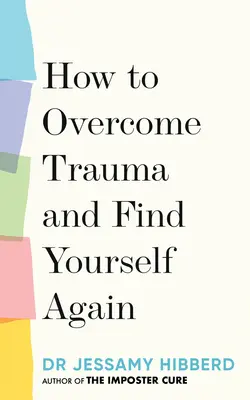 How to Overcome Trauma and Find Yourself Again

DR JESSAMY HIBBERD
AUTHOR OF THE IMPOSTER CURE